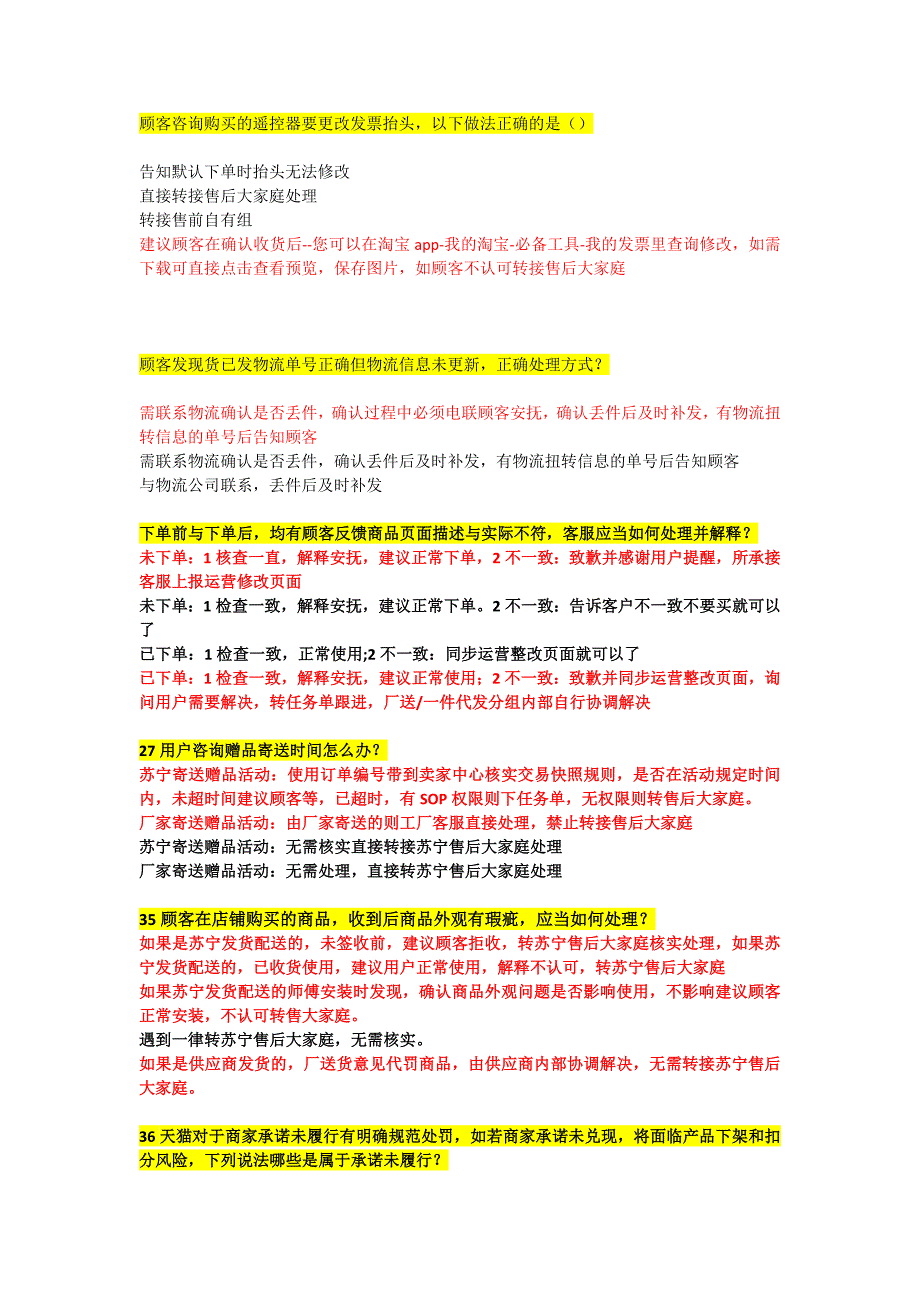 顾客咨询购买的遥控器要更改发票抬头，以下做法正确的是（）

告知默认下单时抬头无法修改
直接转接售后大家庭处理
转接售前自有组
建议顾客在确认收货后--您可以在淘宝 app-我的淘宝-必备工具-我的发票里查询修改，如需下载可直接点击查看预览，保存图片，如顾客不认可转接售后大家庭

顾客发现货已发物流单号正确但物流信息未更新，正确处理方式？

需联系物流确认是否丢件，确认过程中必须电联顾客安抚，确认丢件后及时补发，有物流扭转信息的单号后告知顾客
需联系物流确认是否丢件，确认丢件后及时补发，有物流扭转信息的单号后告知顾客
与物流公司联系，丢件后及时补发

下单前与下单后，均有顾客反馈商品页面描述与实际不符，客服应当如何处理并解释？
未下单：1 核查一直，解释安抚，建议正常下单，2 不一致：致歉并感谢用户提醒，所承接客服上报运营修改页面
未下单：1 检查一致，解释安抚，建议正常下单。2 不一致：告诉客户不一致不要买就可以了
已下单：1 检查一致，正常使用;2 不一致：同步运营整改页面就可以了
已下单：1 检查一致，解释安抚，建议正常使用；2 不一致：致歉并同步运营整改页面，询问用户需要解决，转任务单跟进，厂送/一件代发分组内部自行协调解决

27 用户咨询赠品寄送时间怎么办？
苏宁寄送赠品活动：使用订单编号带到卖家中心核实交易快照规则，是否在活动规定时间内，未超时间建议顾客等，已超时，有 SOP 权限则下任务单，无权限则转售后大家庭。
厂家寄送赠品活动：由厂家寄送的则工厂客服直接处理，禁止转接售后大家庭
苏宁寄送赠品活动：无需核实直接转接苏宁售后大家庭处理
厂家寄送赠品活动：无需处理，直接转苏宁售后大家庭处理

35 顾客在店铺购买的商品，收到后商品外观有瑕疵，应当如何处理？
如果是苏宁发货配送的，未签收前，建议顾客拒收，转苏宁售后大家庭核实处理，如果苏宁发货配送的，已收货使用，建议用户正常使用，解释不认可，转苏宁售后大家庭
如果苏宁发货配送的师傅安装时发现，确认商品外观问题是否影响使用，不影响建议顾客正常安装，不认可转售大家庭。
遇到一律转苏宁售后大家庭，无需核实。
如果是供应商发货的，厂送货意见代罚商品，由供应商内部协调解决，无需转接苏宁售后大家庭。

36 天猫对于商家承诺未履行有明确规范处罚，如若商家承诺未兑现，将面临产品下架和扣分风险，下列说法哪些是属于承诺未履行？